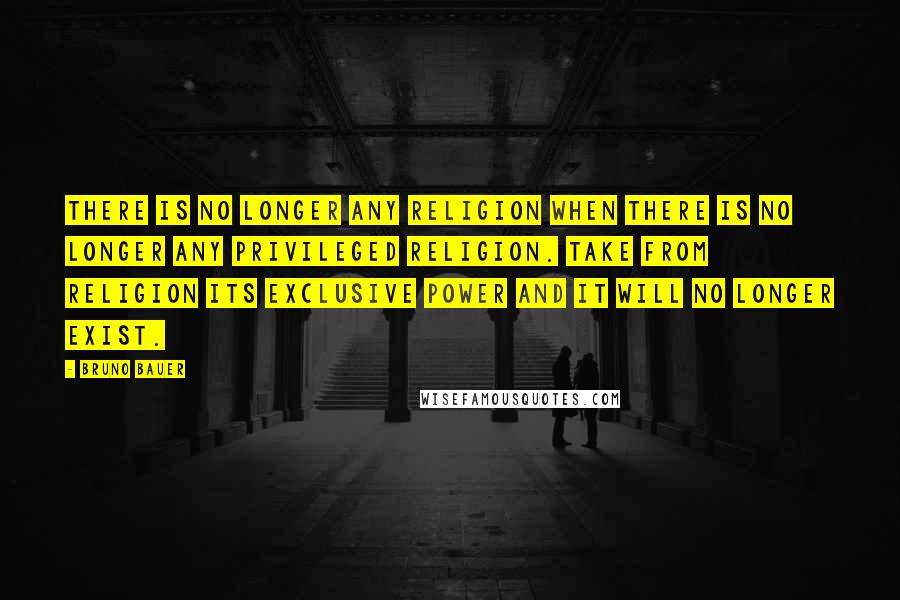 THERE IS NO LONGER ANY RELIGION WHEN THERE IS NO LONGER ANY PRIVILEGED RELIGION. TAKE FROM RELIGION ITS EXCLUSIVE POWER AND IT WILL NO LONGER EXIST.

- BRUNO BAUER

WISEFAMOUSQUOTES.COM